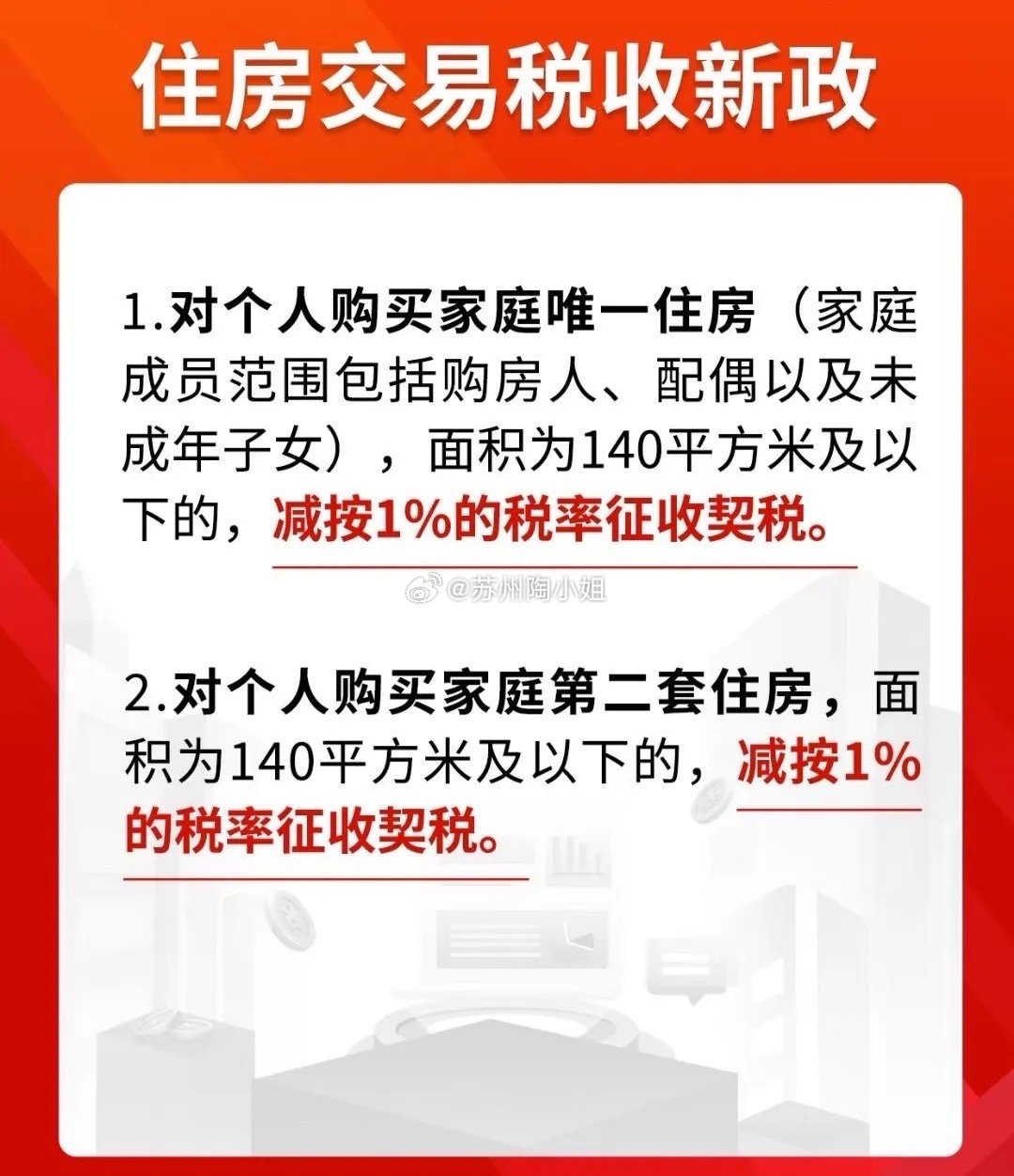 住房交易税收新政

1.对个人购买家庭唯一住房（家庭成员范围包括购房人、配偶以及未成年子女），面积为140平方米及以下的，减按1%的税率征收契税。

@苏州陶小姐

2.对个人购买家庭第二套住房，面积为140平方米及以下的，减按1%的税率征收契税。